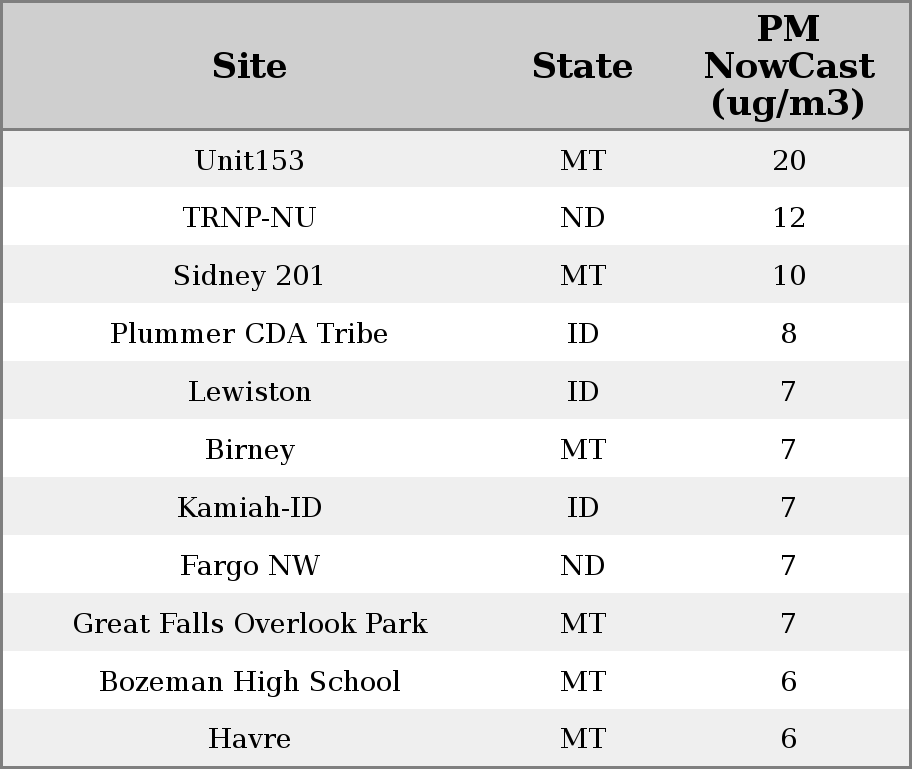 | Site | State | PM NowCast (ug/m3) |
|---|---|---|
| Unit153 | MT | 20 |
| TRNP-NU | ND | 12 |
| Sidney 201 | MT | 10 |
| Plummer CDA Tribe | ID | 8 |
| Lewiston | ID | 7 |
| Birney | MT | 7 |
| Kamiah-ID | ID | 7 |
| Fargo NW | ND | 7 |
| Great Falls Overlook Park | MT | 7 |
| Bozeman High School | MT | 6 |
| Havre | MT | 6 |